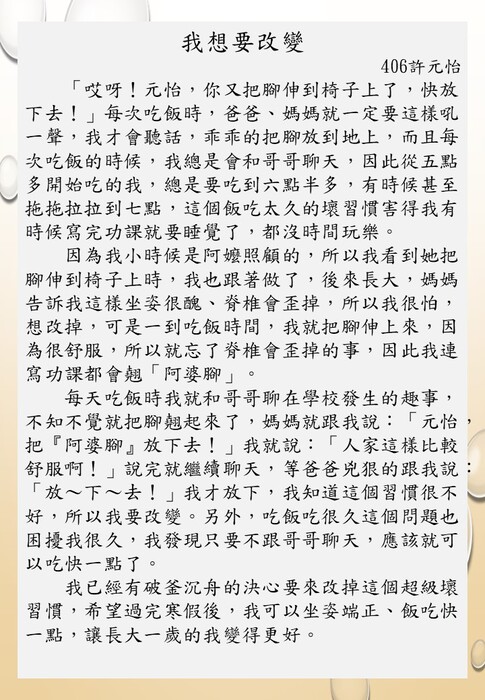 我想要改變

406許元怡

「哎呀！元怡，你又把腳伸到椅子上了，快放下去！」每次吃飯時，爸爸、媽媽就一定要這樣吼一聲，我才會聽話，乖乖的把腳放到地上，而且每次吃飯的時候，我總是會和哥哥聊天，因此從五點多開始吃的我，總是要吃到六點半多，有時候甚至拖拖拉拉到七點，這個飯吃太久的壞習慣害得我有時候寫完功課就要睡覺了，都沒時間玩樂。

因為我小時候是阿嬤照顧的，所以我看到她把腳伸到椅子上時，我也跟著做了，後來長大，媽媽告訴我這樣坐姿很醜、脊椎會歪掉，所以我很怕，想改掉，可是一到吃飯時間，我就把腳伸上來，因為很舒服，所以就忘了脊椎會歪掉的事，因此我連寫功課都會翹「阿婆腳」。

每天吃飯時我就和哥哥聊在學校發生的趣事，不知不覺就把腳翹起來了，媽媽就跟我說：「元怡，把『阿婆腳』放下去！」我就說：「人家這樣比較舒服啊！」說完就繼續聊天，等爸爸兇狠的跟我說：「放～下～去！」我才放下，我知道這個習慣很不好，所以我要改變。另外，吃飯吃很久這個問題也困擾我很久，我發現只要不跟哥哥聊天，應該就可以吃快一點了。

我已經有破釜沉舟的決心要來改掉這個超級壞習慣，希望過完寒假後，我可以坐姿端正、飯吃快一點，讓長大一歲的我變得更好。